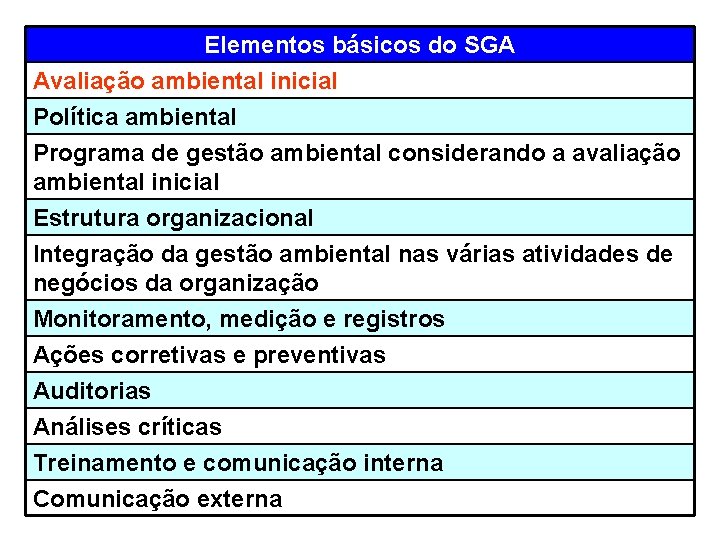 | Elementos básicos do SGA |
|---|
| Avaliação ambiental inicial |
| Política ambiental |
| Programa de gestão ambiental considerando a avaliação ambiental inicial |
| Estrutura organizacional |
| Integração da gestão ambiental nas várias atividades de negócios da organização |
| Monitoramento, medição e registros |
| Ações corretivas e preventivas |
| Auditorias |
| Análises críticas |
| Treinamento e comunicação interna |
| Comunicação externa |